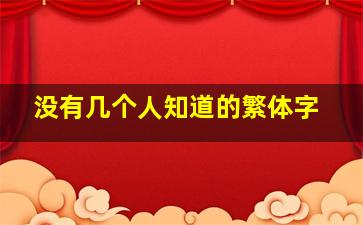 没有几个人知道的繁体字